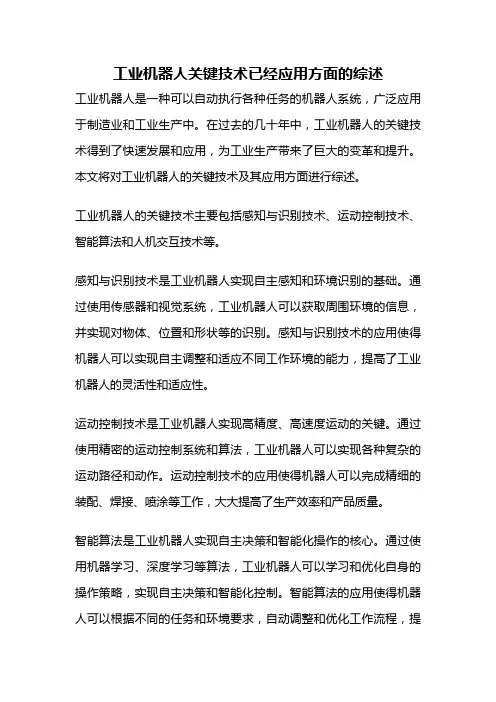 工业机器人关键技术已经应用方面的综述

工业机器人是一种可以自动执行各种任务的机器人系统，广泛应用于制造业和工业生产中。在过去的几十年中，工业机器人的关键技术得到了快速发展和应用，为工业生产带来了巨大的变革和提升。本文将对工业机器人的关键技术及其应用方面进行综述。

工业机器人的关键技术主要包括感知与识别技术、运动控制技术、智能算法和人机交互技术等。

感知与识别技术是工业机器人实现自主感知和环境识别的基础。通过使用传感器和视觉系统，工业机器人可以获取周围环境的信息，并实现对物体、位置和形状等的识别。感知与识别技术的应用使得机器人可以实现自主调整和适应不同工作环境的能力，提高了工业机器人的灵活性和适应性。

运动控制技术是工业机器人实现高精度、高速度运动的关键。通过使用精密的运动控制系统和算法，工业机器人可以实现各种复杂的运动路径和动作。运动控制技术的应用使得机器人可以完成精细的装配、焊接、喷涂等工作，大大提高了生产效率和产品质量。

智能算法是工业机器人实现自主决策和智能化操作的核心。通过使用机器学习、深度学习等算法，工业机器人可以学习和优化自身的操作策略，实现自主决策和智能化控制。智能算法的应用使得机器人可以根据不同的任务和环境要求，自动调整和优化工作流程，提